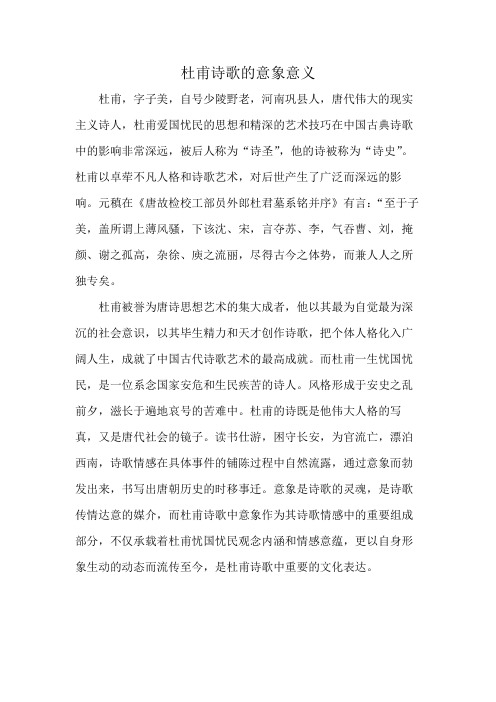 杜甫诗歌的意象意义

杜甫，字子美，自号少陵野老，河南巩县人，唐代伟大的现实主义诗人，杜甫爱国忧民的思想和精深的艺术技巧在中国古典诗歌中的影响非常深远，被后人称为“诗圣”，他的诗被称为“诗史”。杜甫以卓荦不凡人格和诗歌艺术，对后世产生了广泛而深远的影响。元稹在《唐故检校工部员外郎杜君墓系铭并序》有言：“至于子美，盖所谓上薄风骚，下该沈、宋，言夺苏、李，气吞曹、刘，掩颜、谢之孤高，杂徐、庾之流丽，尽得古今之体势，而兼人人之所独专矣。

杜甫被誉为唐诗思想艺术的集大成者，他以其最为自觉最为深沉的社会意识，以其毕生精力和天才创作诗歌，把个体人格化入广阔人生，成就了中国古代诗歌艺术的最高成就。而杜甫一生忧国忧民，是一位系念国家安危和生民疾苦的诗人。风格形成于安史之乱前夕，滋长于遍地哀号的苦难中。杜甫的诗既是他伟大人格的写真，又是唐代社会的镜子。读书仕游，困守长安，为官流亡，漂泊西南，诗歌情感在具体事件的铺陈过程中自然流露，通过意象而勃发出来，书写出唐朝历史的时移事迁。意象是诗歌的灵魂，是诗歌传情达意的媒介，而杜甫诗歌中意象作为其诗歌情感中的重要组成部分，不仅承载着杜甫忧国忧民观念内涵和情感意蕴，更以自身形象生动的动态而流传至今，是杜甫诗歌中重要的文化表达。